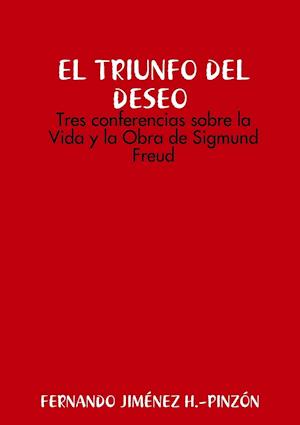 EL TRIUNFO DEL DESEO

Tres conferencias sobre la Vida y la Obra de Sigmund Freud

FERNANDO JIMÉNEZ H.-PINZÓN